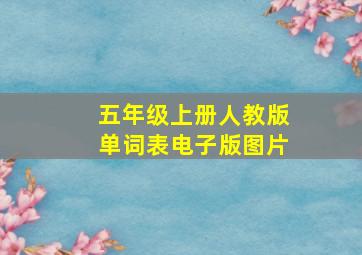 五年级上册人教版
单词表电子版图片